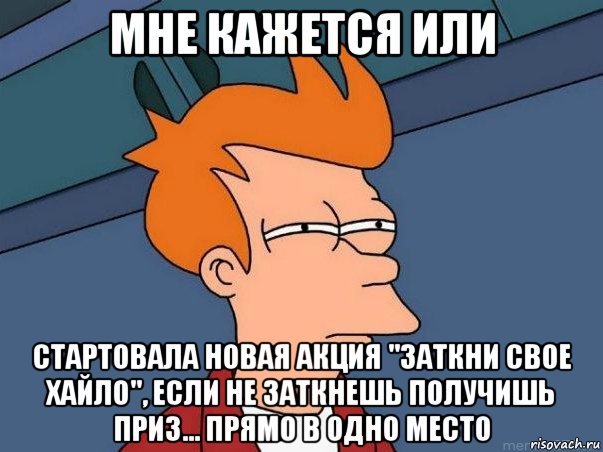 МНЕ КАЖЕТСЯ ИЛИ

СТАРТОВАЛА НОВАЯ АКЦИЯ "ЗАТКНИ СВОЕ ХАЙЛО", ЕСЛИ НЕ ЗАТКНЕШЬ ПОЛУЧИШЬ ПРИЗ... ПРЯМО В ОДНО МЕСТО

risovach.ru